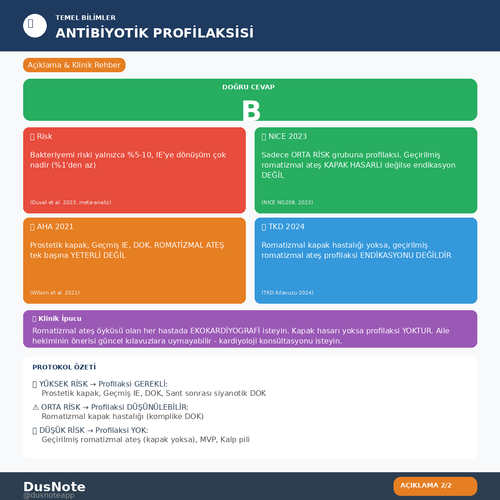 TEMEL BİLİMLER
ANTİBİYOTİK PROFİLAKSİSİ

Açıklama & Klinik Rehber

DOĞRU CEVAP
B

Risk
Bakteriyemi riski yalnızca %5-10, IE'ye dönüşüm çok nadir (%1'den az)
(Duval et al. 2023, meta-analiz)

NICE 2023
Sadece ORTA RİSK grubuna profilaksi. Geçirilmiş romatizmal ateş KAPAK HASARLI değilse endikasyon DEĞİL
(NICE NG208, 2023)

AHA 2021
Prostetik kapak, Geçmiş IE, DOK. ROMATİZMAL ATEŞ tek başına YETERLİ DEĞİL
(Wilson et al. 2021)

TKD 2024
Romatizmal kapak hastalığı yoksa, geçirilmiş romatizmal ateş profilaksi ENDİKASYONU DEĞİLDİR
(TKD Kılavuzu 2024)

Klinik İpucu
Romatizmal ateş öyküsü olan her hastada EKOKARDİYOGRAFİ isteyin. Kapak hasarı yoksa profilaksi YOKTUR. Aile hekiminin önerisi güncel kılavuzlara uymayabilir - kardiyoloji konsültasyonu isteyin.

PROTOKOL ÖZETİ

YÜKSEK RİSK → Profilaksi GEREKLİ:
Prostetik kapak, Geçmiş IE, DOK, Şant sonrası siyanotik DOK

⚠ ORTA RİSK → Profilaksi DÜŞÜNÜLEBİLİR:
Romatizmal kapak hastalığı (komplike DOK)

DÜŞÜK RİSK → Profilaksi YOK:
Geçirilmiş romatizmal ateş (kapak yoksa), MVP, Kalp pili

DusNote
@dusnoteapp
AÇIKLAMA 2/2